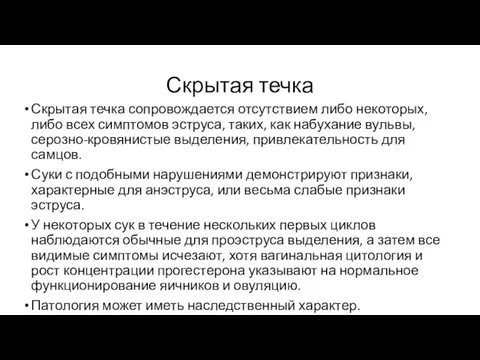 Скрытая течка

• Скрытая течка сопровождается отсутствием либо некоторых, либо всех симптомов эструса, таких, как набухание вульвы, серозно-кровянистые выделения, привлекательность для самцов.

• Суки с подобными нарушениями демонстрируют признаки, характерные для анэструса, или весьма слабые признаки эструса.

• У некоторых сук в течение нескольких первых циклов наблюдаются обычные для проэструса выделения, а затем все видимые симптомы исчезают, хотя вагинальная цитология и рост концентрации прогестерона указывают на нормальное функционирование яичников и овуляцию.

• Патология может иметь наследственный характер.